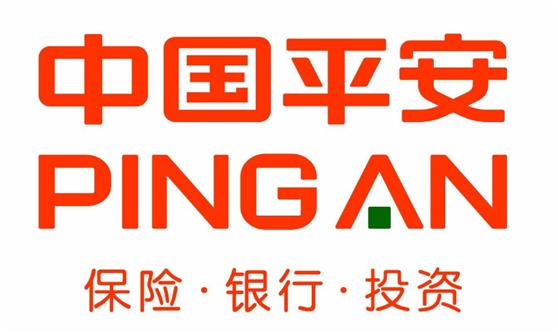 中国平安
PING AN
保险·银行·投资